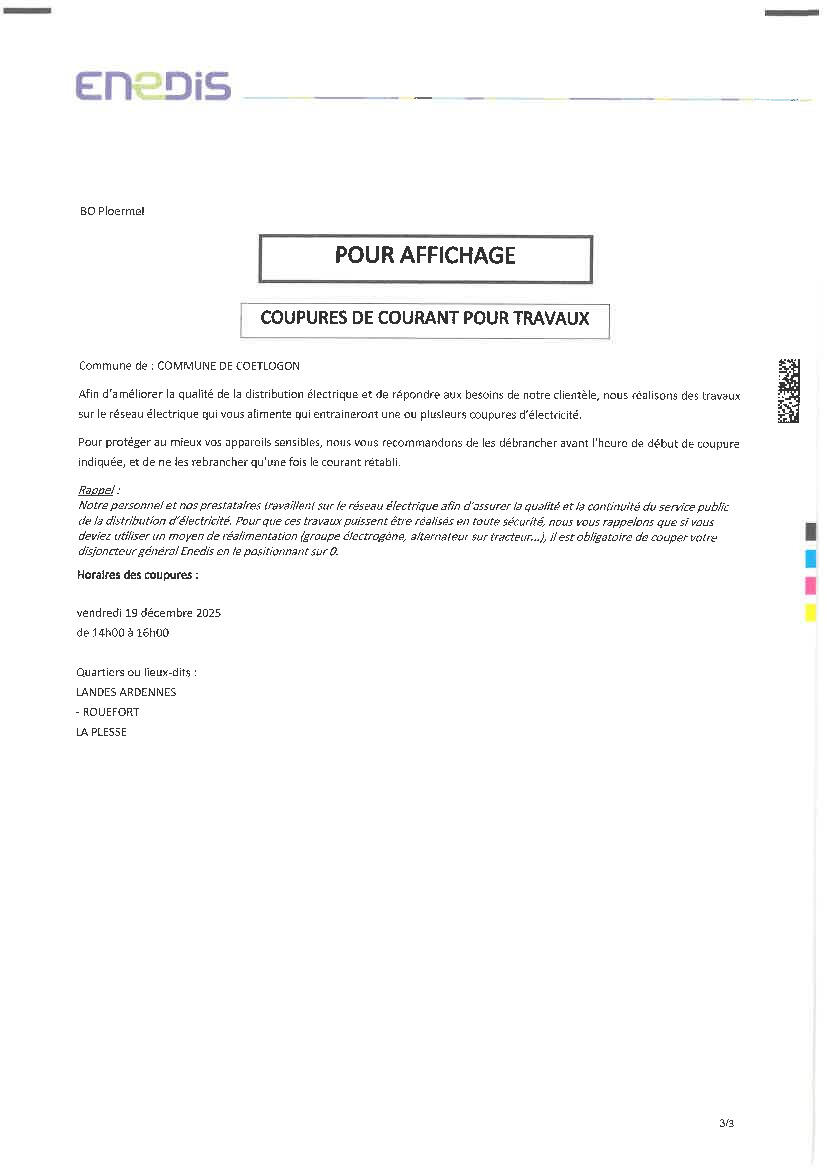 ENEDIS

BO Ploermel

POUR AFFICHAGE

COUPURES DE COURANT POUR TRAVAUX

Commune de : COMMUNE DE COETLOGON

Afin d'améliorer la qualité de la distribution électrique et de répondre aux besoins de notre clientèle, nous réalisons des travaux sur le réseau électrique qui vous alimente qui entraineront une ou plusieurs coupures d'électricité.

Pour protéger au mieux vos appareils sensibles, nous vous recommandons de les débrancher avant l'heure de début de coupure indiquée, et de ne les rebrancher qu'une fois le courant rétabli.

Rappel :
Notre personnel et nos prestataires travaillent sur le réseau électrique afin d'assurer la qualité et la continuité du service public de la distribution d'électricité. Pour que ces travaux puissent être réalisés en toute sécurité, nous vous rappelons que si vous deviez utiliser un moyen de réalimentation (groupe électrogène, alternateur sur tracteur...), il est obligatoire de couper votre disjoncteur général Enedis en le positionnant sur 0.

Horaires des coupures :

vendredi 19 décembre 2025
de 14h00 à 16h00

Quartiers ou lieux-dits :
LANDES ARDENNES
- ROUEFORT
LA PLESSE

3/3